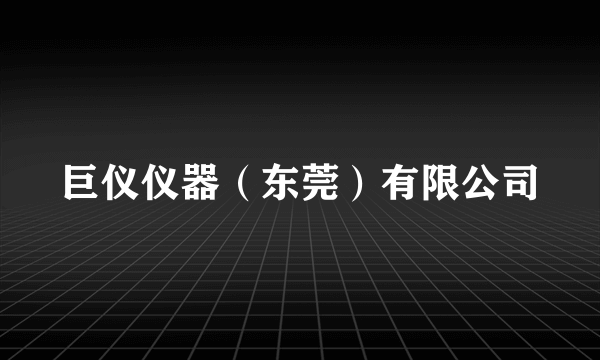 巨仪仪器（东莞）有限公司